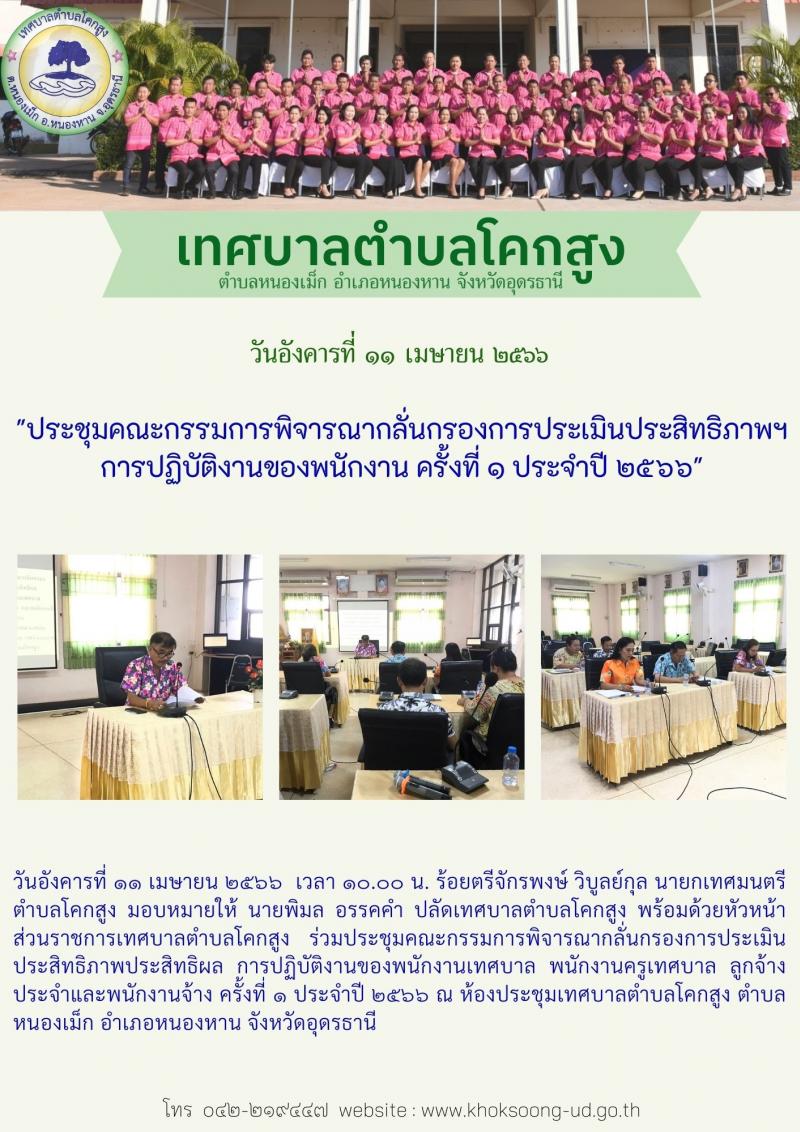 เทศบาลตำบลโคกสูง
ต.หนองเม็ก อ.หนองหาน จ.อุดรธานี

เทศบาลตำบลโคกสูง
ตำบลหนองเม็ก อำเภอหนองหาน จังหวัดอุดรธานี

วันอังคารที่ ๑๑ เมษายน ๒๕๖๖

"ประชุมคณะกรรมการพิจารณากลั่นกรองการประเมินประสิทธิภาพฯ การปฏิบัติงานของพนักงาน ครั้งที่ ๑ ประจำปี ๒๕๖๖"

วันอังคารที่ ๑๑ เมษายน ๒๕๖๖ เวลา ๑๐.๐๐ น. ร้อยตรีจักรพงษ์ วิบูลย์กุล นายกเทศมนตรีตำบลโคกสูง มอบหมายให้ นายพิมล อรรคคำ ปลัดเทศบาลตำบลโคกสูง พร้อมด้วยหัวหน้าส่วนราชการเทศบาลตำบลโคกสูง ร่วมประชุมคณะกรรมการพิจารณากลั่นกรองการประเมินประสิทธิภาพประสิทธิผล การปฏิบัติงานของพนักงานเทศบาล พนักงานครูเทศบาล ลูกจ้างประจำและพนักงานจ้าง ครั้งที่ ๑ ประจำปี ๒๕๖๖ ณ ห้องประชุมเทศบาลตำบลโคกสูง ตำบลหนองเม็ก อำเภอหนองหาน จังหวัดอุดรธานี

โทร ๐๔๒-๒๑๙๔๔๗ website : www.khoksoong-ud.go.th